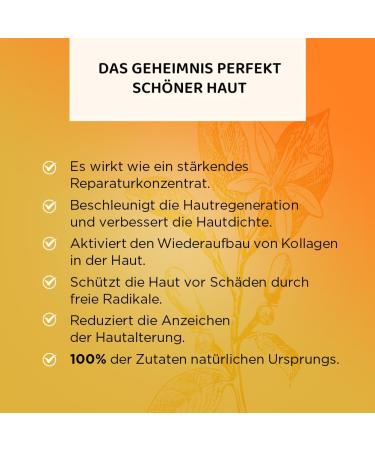 DAS GEHEIMNIS PERFEKT SCHÖNER HAUT

Es wirkt wie ein stärkendes Reparaturkonzentrat.

Beschleunigt die Hautregeneration und verbessert die Hautdichte.

Aktiviert den Wiederaufbau von Kollagen in der Haut.

Schützt die Haut vor Schäden durch freie Radikale.

Reduziert die Anzeichen der Hautalterung.

100% der Zutaten natürlichen Ursprungs.